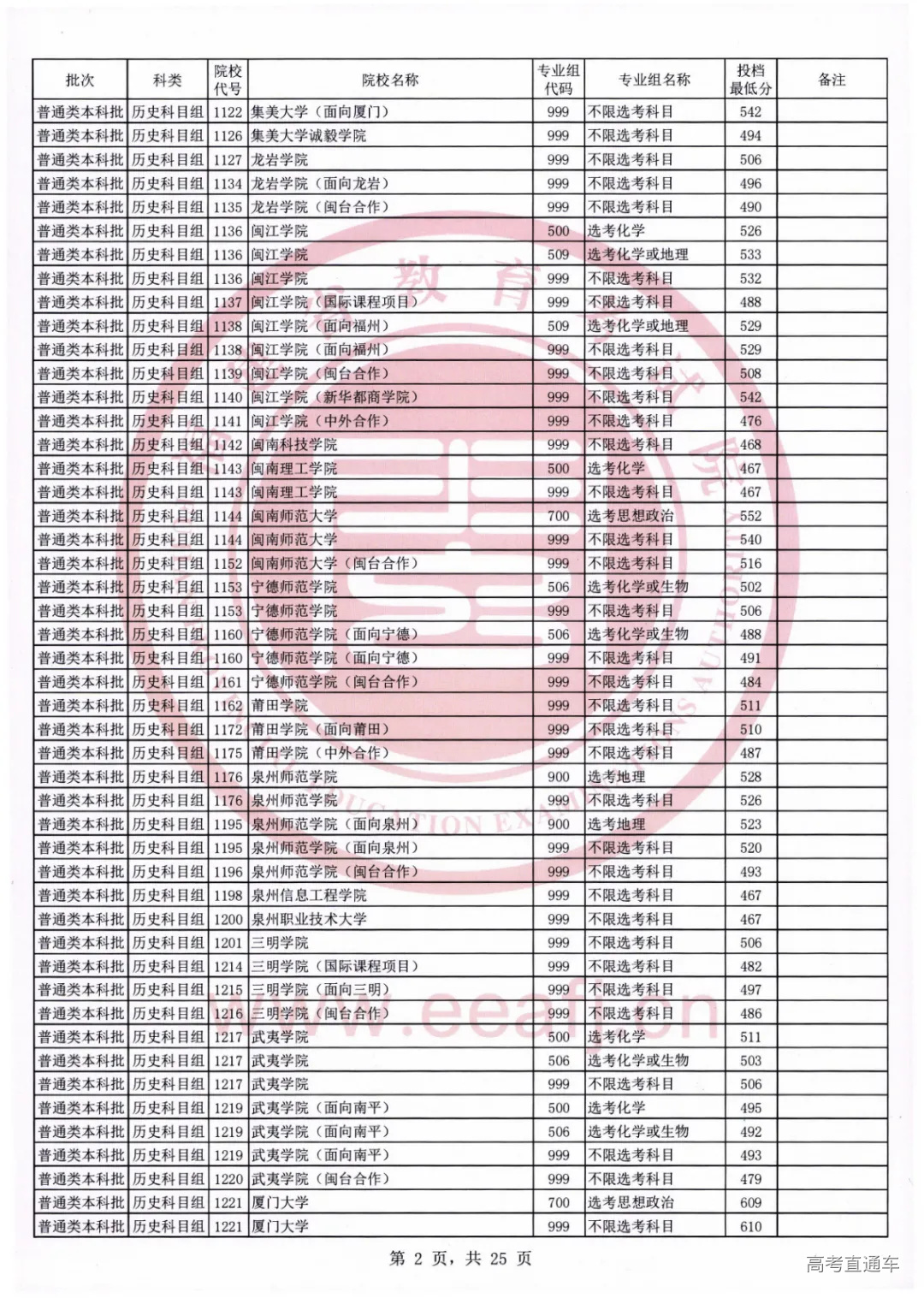 | 批次 | 科类 | 院校代号 | 院校名称 | 专业组代码 | 专业组名称 | 投档最低分 | 备注 |
|---|---|---|---|---|---|---|---|
| 普通类本科批 | 历史科目组 | 1122 | 集美大学（面向厦门） | 999 | 不限选考科目 | 542 | |
| 普通类本科批 | 历史科目组 | 1126 | 集美大学诚毅学院 | 999 | 不限选考科目 | 494 | |
| 普通类本科批 | 历史科目组 | 1127 | 龙岩学院 | 999 | 不限选考科目 | 506 | |
| 普通类本科批 | 历史科目组 | 1134 | 龙岩学院（面向龙岩） | 999 | 不限选考科目 | 496 | |
| 普通类本科批 | 历史科目组 | 1135 | 龙岩学院（闽台合作） | 999 | 不限选考科目 | 490 | |
| 普通类本科批 | 历史科目组 | 1136 | 闽江学院 | 500 | 选考化学 | 526 | |
| 普通类本科批 | 历史科目组 | 1136 | 闽江学院 | 509 | 选考化学或地理 | 533 | |
| 普通类本科批 | 历史科目组 | 1136 | 闽江学院 | 999 | 不限选考科目 | 532 | |
| 普通类本科批 | 历史科目组 | 1137 | 闽江学院（国际课程项目） | 999 | 不限选考科目 | 488 | |
| 普通类本科批 | 历史科目组 | 1138 | 闽江学院（面向福州） | 509 | 选考化学或地理 | 529 | |
| 普通类本科批 | 历史科目组 | 1138 | 闽江学院（面向福州） | 999 | 不限选考科目 | 529 | |
| 普通类本科批 | 历史科目组 | 1139 | 闽江学院（闽台合作） | 999 | 不限选考科目 | 508 | |
| 普通类本科批 | 历史科目组 | 1140 | 闽江学院（新华都商学院） | 999 | 不限选考科目 | 542 | |
| 普通类本科批 | 历史科目组 | 1141 | 闽江学院（中外合作） | 999 | 不限选考科目 | 476 | |
| 普通类本科批 | 历史科目组 | 1142 | 闽南科技学院 | 999 | 不限选考科目 | 468 | |
| 普通类本科批 | 历史科目组 | 1143 | 闽南理工学院 | 500 | 选考化学 | 467 | |
| 普通类本科批 | 历史科目组 | 1143 | 闽南理工学院 | 999 | 不限选考科目 | 467 | |
| 普通类本科批 | 历史科目组 | 1144 | 闽南师范大学 | 700 | 选考思想政治 | 552 | |
| 普通类本科批 | 历史科目组 | 1144 | 闽南师范大学 | 999 | 不限选考科目 | 540 | |
| 普通类本科批 | 历史科目组 | 1152 | 闽南师范大学（闽台合作） | 999 | 不限选考科目 | 516 | |
| 普通类本科批 | 历史科目组 | 1153 | 宁德师范学院 | 506 | 选考化学或生物 | 502 | |
| 普通类本科批 | 历史科目组 | 1153 | 宁德师范学院 | 999 | 不限选考科目 | 506 | |
| 普通类本科批 | 历史科目组 | 1160 | 宁德师范学院（面向宁德） | 506 | 选考化学或生物 | 488 | |
| 普通类本科批 | 历史科目组 | 1160 | 宁德师范学院（面向宁德） | 999 | 不限选考科目 | 491 | |
| 普通类本科批 | 历史科目组 | 1161 | 宁德师范学院（闽台合作） | 999 | 不限选考科目 | 484 | |
| 普通类本科批 | 历史科目组 | 1162 | 莆田学院 | 999 | 不限选考科目 | 511 | |
| 普通类本科批 | 历史科目组 | 1172 | 莆田学院（面向莆田） | 999 | 不限选考科目 | 510 | |
| 普通类本科批 | 历史科目组 | 1175 | 莆田学院（中外合作） | 999 | 不限选考科目 | 487 | |
| 普通类本科批 | 历史科目组 | 1176 | 泉州师范学院 | 900 | 选考地理 | 528 | |
| 普通类本科批 | 历史科目组 | 1176 | 泉州师范学院 | 999 | 不限选考科目 | 526 | |
| 普通类本科批 | 历史科目组 | 1195 | 泉州师范学院（面向泉州） | 900 | 选考地理 | 523 | |
| 普通类本科批 | 历史科目组 | 1195 | 泉州师范学院（面向泉州） | 999 | 不限选考科目 | 520 | |
| 普通类本科批 | 历史科目组 | 1196 | 泉州师范学院（闽台合作） | 999 | 不限选考科目 | 493 | |
| 普通类本科批 | 历史科目组 | 1198 | 泉州信息工程学院 | 999 | 不限选考科目 | 467 | |
| 普通类本科批 | 历史科目组 | 1200 | 泉州职业技术大学 | 999 | 不限选考科目 | 467 | |
| 普通类本科批 | 历史科目组 | 1201 | 三明学院 | 999 | 不限选考科目 | 506 | |
| 普通类本科批 | 历史科目组 | 1214 | 三明学院（国际课程项目） | 999 | 不限选考科目 | 482 | |
| 普通类本科批 | 历史科目组 | 1215 | 三明学院（面向三明） | 999 | 不限选考科目 | 497 | |
| 普通类本科批 | 历史科目组 | 1216 | 三明学院（闽台合作） | 999 | 不限选考科目 | 486 | |
| 普通类本科批 | 历史科目组 | 1217 | 武夷学院 | 500 | 选考化学 | 511 | |
| 普通类本科批 | 历史科目组 | 1217 | 武夷学院 | 506 | 选考化学或生物 | 503 | |
| 普通类本科批 | 历史科目组 | 1217 | 武夷学院 | 999 | 不限选考科目 | 506 | |
| 普通类本科批 | 历史科目组 | 1219 | 武夷学院（面向南平） | 500 | 选考化学 | 495 | |
| 普通类本科批 | 历史科目组 | 1219 | 武夷学院（面向南平） | 506 | 选考化学或生物 | 492 | |
| 普通类本科批 | 历史科目组 | 1219 | 武夷学院（面向南平） | 999 | 不限选考科目 | 493 | |
| 普通类本科批 | 历史科目组 | 1220 | 武夷学院（闽台合作） | 999 | 不限选考科目 | 479 | |
| 普通类本科批 | 历史科目组 | 1221 | 厦门大学 | 700 | 选考思想政治 | 609 | |
| 普通类本科批 | 历史科目组 | 1221 | 厦门大学 | 999 | 不限选考科目 | 610 | |

第 2 页，共 25 页

高考直通车

www.eeafj.cn